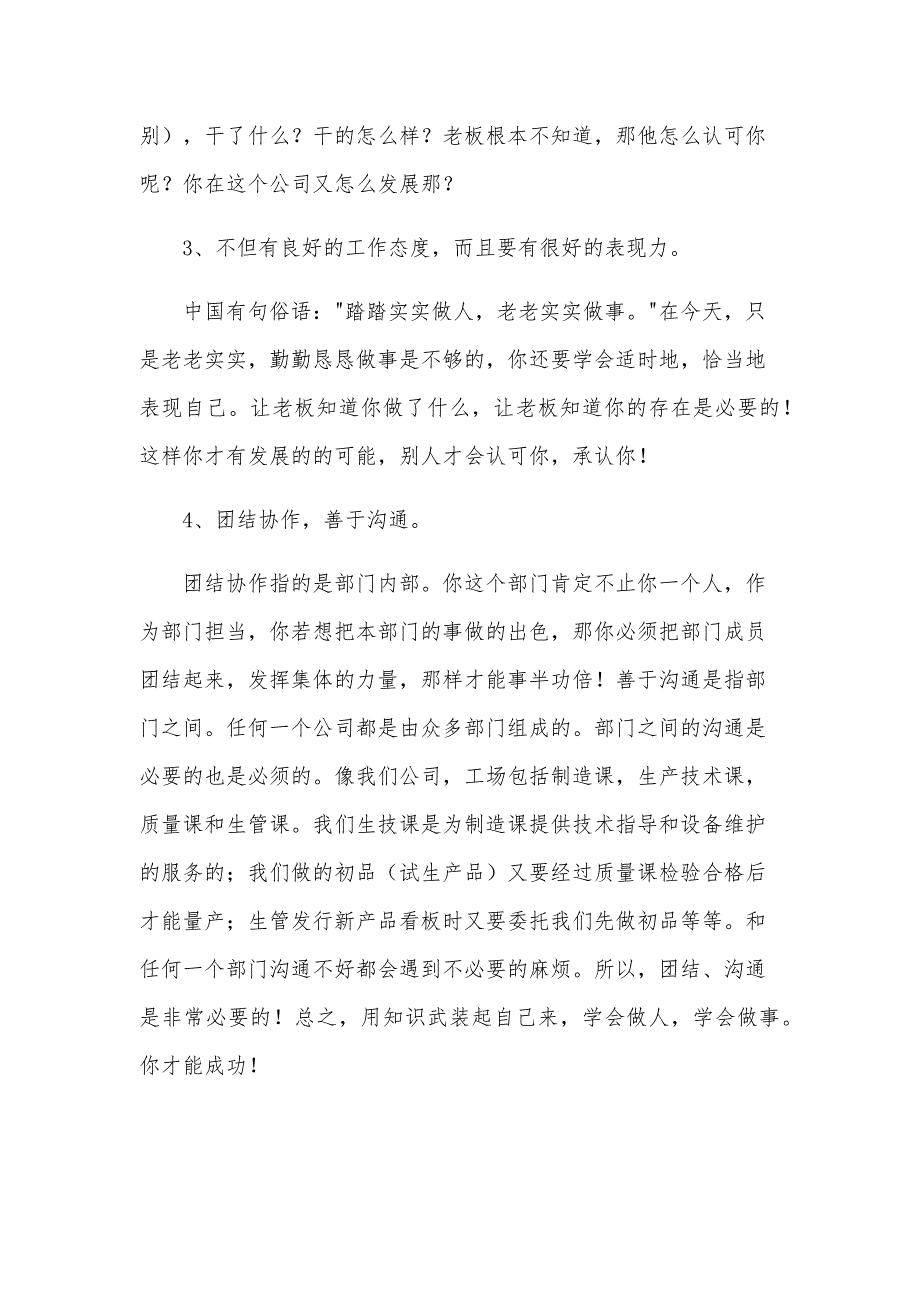 别），干了什么？干的怎么样？老板根本不知道，那他怎么认可你呢？你在这个公司又怎么发展那？

3、不但有良好的工作态度，而且要有很好的表现力。

中国有句俗语："踏踏实实做人，老老实实做事。"在今天，只是老老实实，勤勤恳恳做事是不够的，你还要学会适时地，恰当地表现自己。让老板知道你做了什么，让老板知道你的存在是必要的！这样你才有发展的的可能，别人才会认可你，承认你！

4、团结协作，善于沟通。

团结协作指的是部门内部。你这个部门肯定不止你一个人，作为部门担当，你若想把本部门的事做的出色，那你必须把部门成员团结起来，发挥集体的力量，那样才能事半功倍！善于沟通是指部门之间。任何一个公司都是由众多部门组成的。部门之间的沟通是必要的也是必须的。像我们公司，工场包括制造课，生产技术课，质量课和生管课。我们生技课是为制造课提供技术指导和设备维护的服务的；我们做的初品（试生产品）又要经过质量课检验合格后才能量产；生管发行新产品看板时又要委托我们先做初品等等。和任何一个部门沟通不好都会遇到不必要的麻烦。所以，团结、沟通是非常必要的！总之，用知识武装起自己来，学会做人，学会做事。你才能成功！